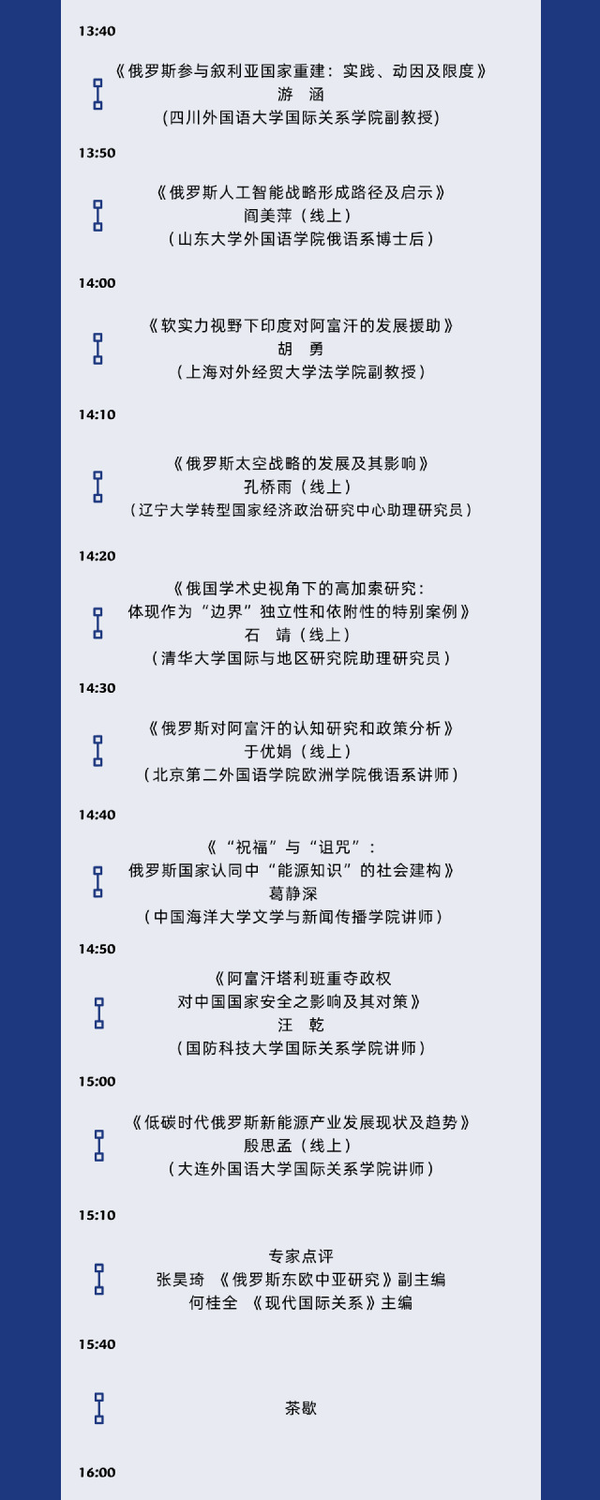 13:40

《俄罗斯参与叙利亚国家重建：实践、动因及限度》
游　涵
（四川外国语大学国际关系学院副教授）

13:50

《俄罗斯人工智能战略形成路径及启示》
阎美萍（线上）
（山东大学外国语学院俄语系博士后）

14:00

《软实力视野下印度对阿富汗的发展援助》
胡　勇
（上海对外经贸大学法学院副教授）

14:10

《俄罗斯太空战略的发展及其影响》
孔桥雨（线上）
（辽宁大学转型国家经济政治研究中心助理研究员）

14:20

《俄国学术史视角下的高加索研究：
体现作为“边界”独立性和依附性的特别案例》
石　靖（线上）
（清华大学国际与地区研究院助理研究员）

14:30

《俄罗斯对阿富汗的认知研究和政策分析》
于优娟（线上）
（北京第二外国语学院欧洲学院俄语系讲师）

14:40

《“祝福”与“诅咒”：
俄罗斯国家认同中“能源知识”的社会建构》
葛静深
（中国海洋大学文学与新闻传播学院讲师）

14:50

《阿富汗塔利班重夺政权
对中国国家安全之影响及其对策》
汪　乾
（国防科技大学国际关系学院讲师）

15:00

《低碳时代俄罗斯新能源产业发展现状及趋势》
殷思孟（线上）
（大连外国语大学国际关系学院讲师）

15:10

专家点评
张昊琦 《俄罗斯东欧中亚研究》副主编
何桂全 《现代国际关系》主编

15:40

茶歇

16:00